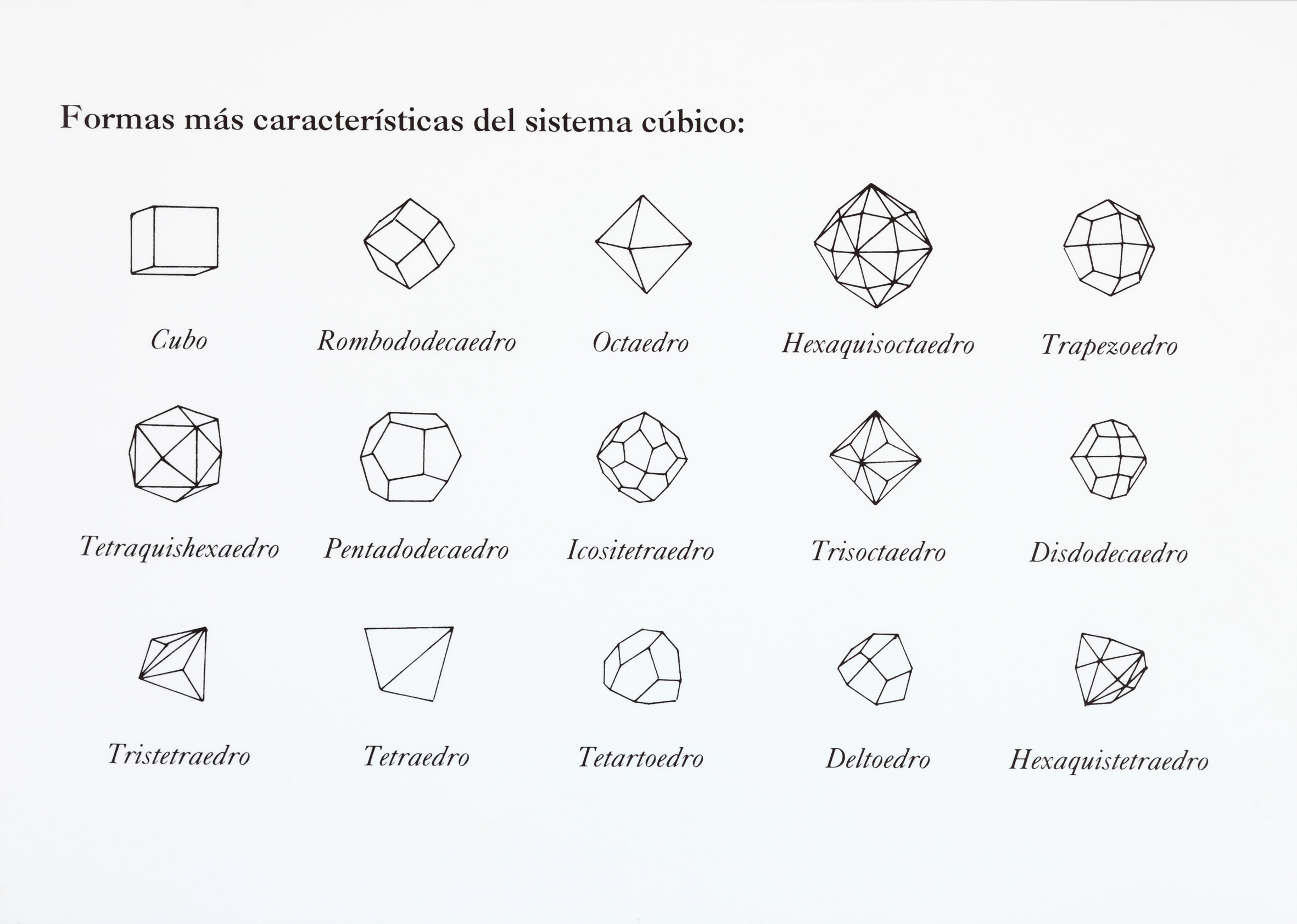 Formas más características del sistema cúbico:

Cubo

Rombododecaedro

Octaedro

Hexaquisoctaedro

Trapezoedro

Tetraquishexaedro

Pentadodecaedro

Icositetraedro

Trisoctaedro

Disdodecaedro

Tristetraedro

Tetraedro

Tetartoedro

Deltoedro

Hexaquistetraedro